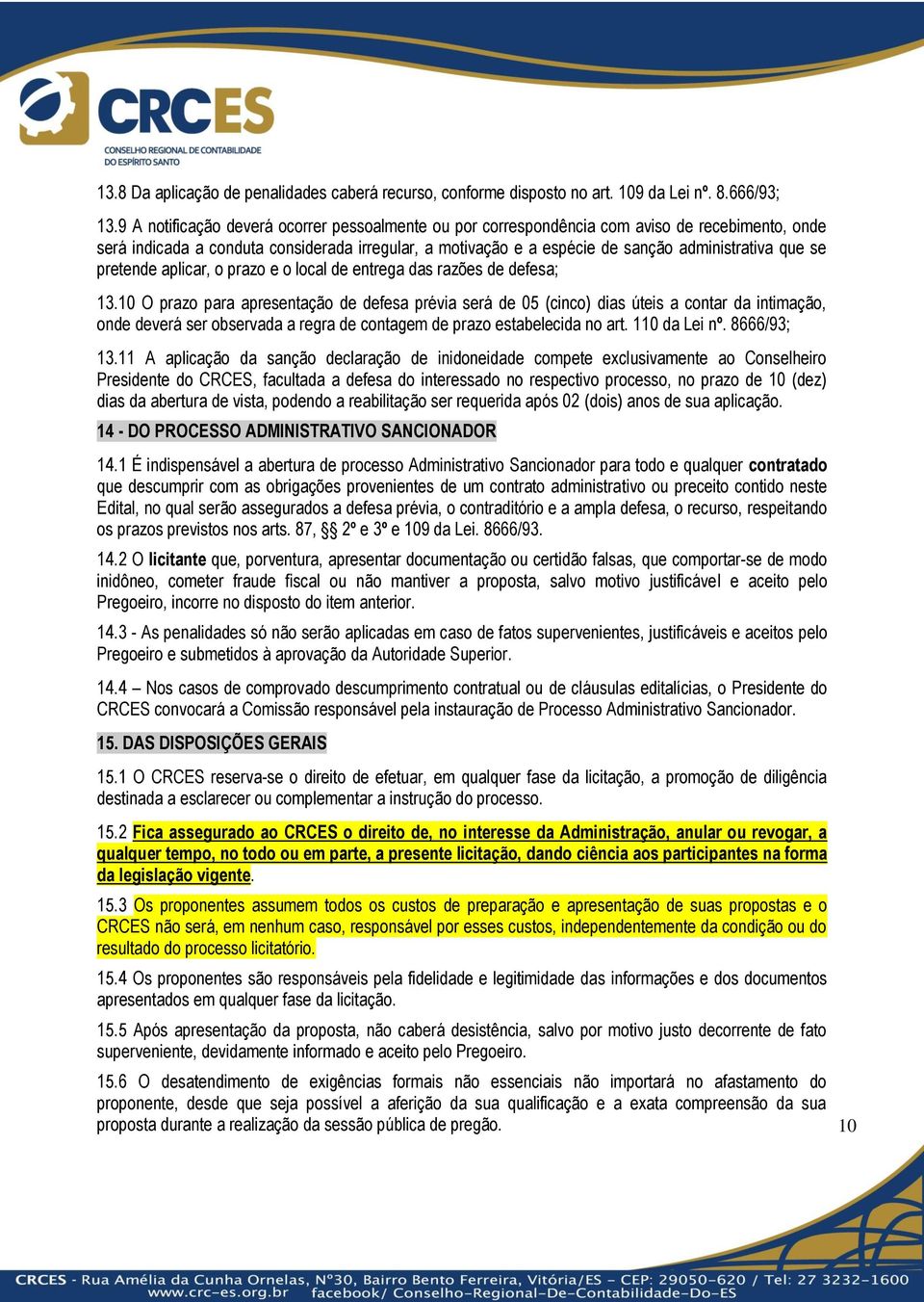 CRCES
CONSELHO REGIONAL DE CONTABILIDADE DO ESPÍRITO SANTO

13.8 Da aplicação de penalidades caberá recurso, conforme disposto no art. 109 da Lei nº. 8.666/93;

13.9 A notificação deverá ocorrer pessoalmente ou por correspondência com aviso de recebimento, onde será indicada a conduta considerada irregular, a motivação e a espécie de sanção administrativa que se pretende aplicar, o prazo e o local de entrega das razões de defesa;

13.10 O prazo para apresentação de defesa prévia será de 05 (cinco) dias úteis a contar da intimação, onde deverá ser observada a regra de contagem de prazo estabelecida no art. 110 da Lei nº. 8666/93;

13.11 A aplicação da sanção declaração de inidoneidade compete exclusivamente ao Conselheiro Presidente do CRCES, facultada a defesa do interessado no respectivo processo, no prazo de 10 (dez) dias da abertura de vista, podendo a reabilitação ser requerida após 02 (dois) anos de sua aplicação.

14 - DO PROCESSO ADMINISTRATIVO SANCIONADOR

14.1 É indispensável a abertura de processo Administrativo Sancionador para todo e qualquer contratado que descumprir com as obrigações provenientes de um contrato administrativo ou preceito contido neste Edital, no qual serão assegurados a defesa prévia, o contraditório e a ampla defesa, o recurso, respeitando os prazos previstos nos arts. 87, §§ 2º e 3º e 109 da Lei. 8666/93.

14.2 O licitante que, porventura, apresentar documentação ou certidão falsas, que comportar-se de modo inidôneo, cometer fraude fiscal ou não mantiver a proposta, salvo motivo justificável e aceito pelo Pregoeiro, incorre no disposto do item anterior.

14.3 - As penalidades só não serão aplicadas em caso de fatos supervenientes, justificáveis e aceitos pelo Pregoeiro e submetidos à aprovação da Autoridade Superior.

14.4 – Nos casos de comprovado descumprimento contratual ou de cláusulas editalícias, o Presidente do CRCES convocará a Comissão responsável pela instauração de Processo Administrativo Sancionador.

15. DAS DISPOSIÇÕES GERAIS

15.1 O CRCES reserva-se o direito de efetuar, em qualquer fase da licitação, a promoção de diligência destinada a esclarecer ou complementar a instrução do processo.

15.2 Fica assegurado ao CRCES o direito de, no interesse da Administração, anular ou revogar, a qualquer tempo, no todo ou em parte, a presente licitação, dando ciência aos participantes na forma da legislação vigente.

15.3 Os proponentes assumem todos os custos de preparação e apresentação de suas propostas e o CRCES não será, em nenhum caso, responsável por esses custos, independentemente da condição ou do resultado do processo licitatório.

15.4 Os proponentes são responsáveis pela fidelidade e legitimidade das informações e dos documentos apresentados em qualquer fase da licitação.

15.5 Após apresentação da proposta, não caberá desistência, salvo por motivo justo decorrente de fato superveniente, devidamente informado e aceito pelo Pregoeiro.

15.6 O desatendimento de exigências formais não essenciais não importará no afastamento do proponente, desde que seja possível a aferição da sua qualificação e a exata compreensão da sua proposta durante a realização da sessão pública de pregão.

10

CRCES - Rua Amélia da Cunha Ornelas, Nº30, Bairro Bento Ferreira, Vitória/ES - CEP: 29050-620 / Tel: 27 3232-1600
www.crc-es.org.br facebook/ Conselho-Regional-De-Contabilidade-Do-ES